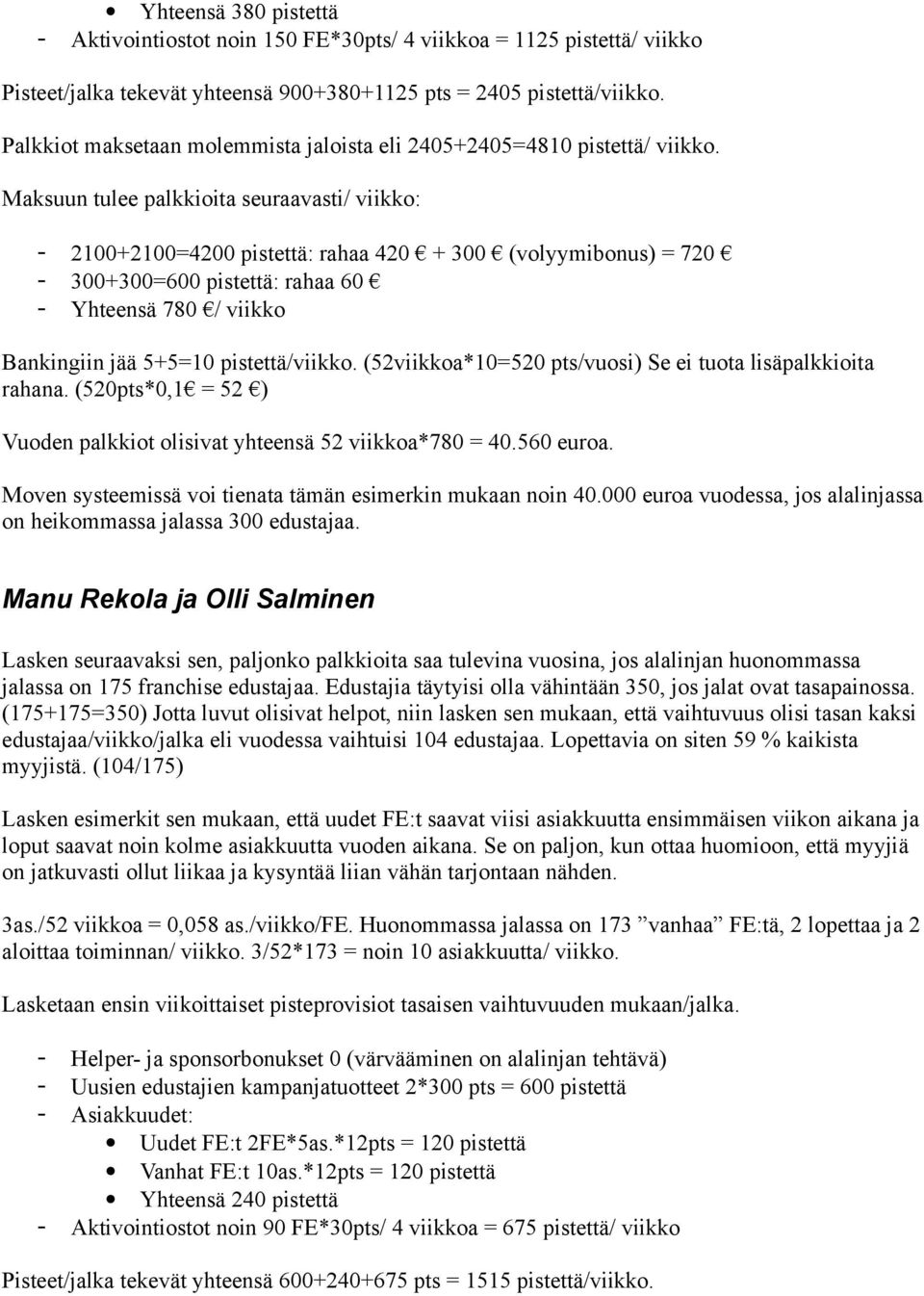 • Yhteensä 380 pistettä
- Aktivointiostot noin 150 FE*30pts/ 4 viikkoa = 1125 pistettä/ viikko

Pisteet/jalka tekevät yhteensä 900+380+1125 pts = 2405 pistettä/viikko.

Palkkiot maksetaan molemmista jaloista eli 2405+2405=4810 pistettä/ viikko.

Maksuun tulee palkkioita seuraavasti/ viikko:

- 2100+2100=4200 pistettä: rahaa 420 € + 300 € (volyymibonus) = 720 €
- 300+300=600 pistettä: rahaa 60 €
- Yhteensä 780 €/ viikko

Bankingiin jää 5+5=10 pistettä/viikko. (52viikkoa*10=520 pts/vuosi) Se ei tuota lisäpalkkioita rahana. (520pts*0,1€ = 52 €)

Vuoden palkkiot olisivat yhteensä 52 viikkoa*780 = 40.560 euroa.

Moven systeemissä voi tienata tämän esimerkin mukaan noin 40.000 euroa vuodessa, jos alalinjassa on heikommassa jalassa 300 edustajaa.

Manu Rekola ja Olli Salminen

Lasken seuraavaksi sen, paljonko palkkioita saa tulevina vuosina, jos alalinjan huonommassa jalassa on 175 franchise edustajaa. Edustajia täytyisi olla vähintään 350, jos jalat ovat tasapainossa. (175+175=350) Jotta luvut olisivat helpot, niin lasken sen mukaan, että vaihtuvuus olisi tasan kaksi edustajaa/viikko/jalka eli vuodessa vaihtuisi 104 edustajaa. Lopettavia on siten 59 % kaikista myyjistä. (104/175)

Lasken esimerkit sen mukaan, että uudet FE:t saavat viisi asiakkuutta ensimmäisen viikon aikana ja loput saavat noin kolme asiakkuutta vuoden aikana. Se on paljon, kun ottaa huomioon, että myyjiä on jatkuvasti ollut liikaa ja kysyntää liian vähän tarjontaan nähden.

3as./52 viikkoa = 0,058 as./viikko/FE. Huonommassa jalassa on 173 ”vanhaa” FE:tä, 2 lopettaa ja 2 aloittaa toiminnan/ viikko. 3/52*173 = noin 10 asiakkuutta/ viikko.

Lasketaan ensin viikoittaiset pisteprovisiot tasaisen vaihtuvuuden mukaan/jalka.

- Helper- ja sponsorbonukset 0 (värvääminen on alalinjan tehtävä)
- Uusien edustajien kampanjatuotteet 2*300 pts = 600 pistettä
- Asiakkuudet:
• Uudet FE:t 2FE*5as.*12pts = 120 pistettä
• Vanhat FE:t 10as.*12pts = 120 pistettä
• Yhteensä 240 pistettä
- Aktivointiostot noin 90 FE*30pts/ 4 viikkoa = 675 pistettä/ viikko

Pisteet/jalka tekevät yhteensä 600+240+675 pts = 1515 pistettä/viikko.